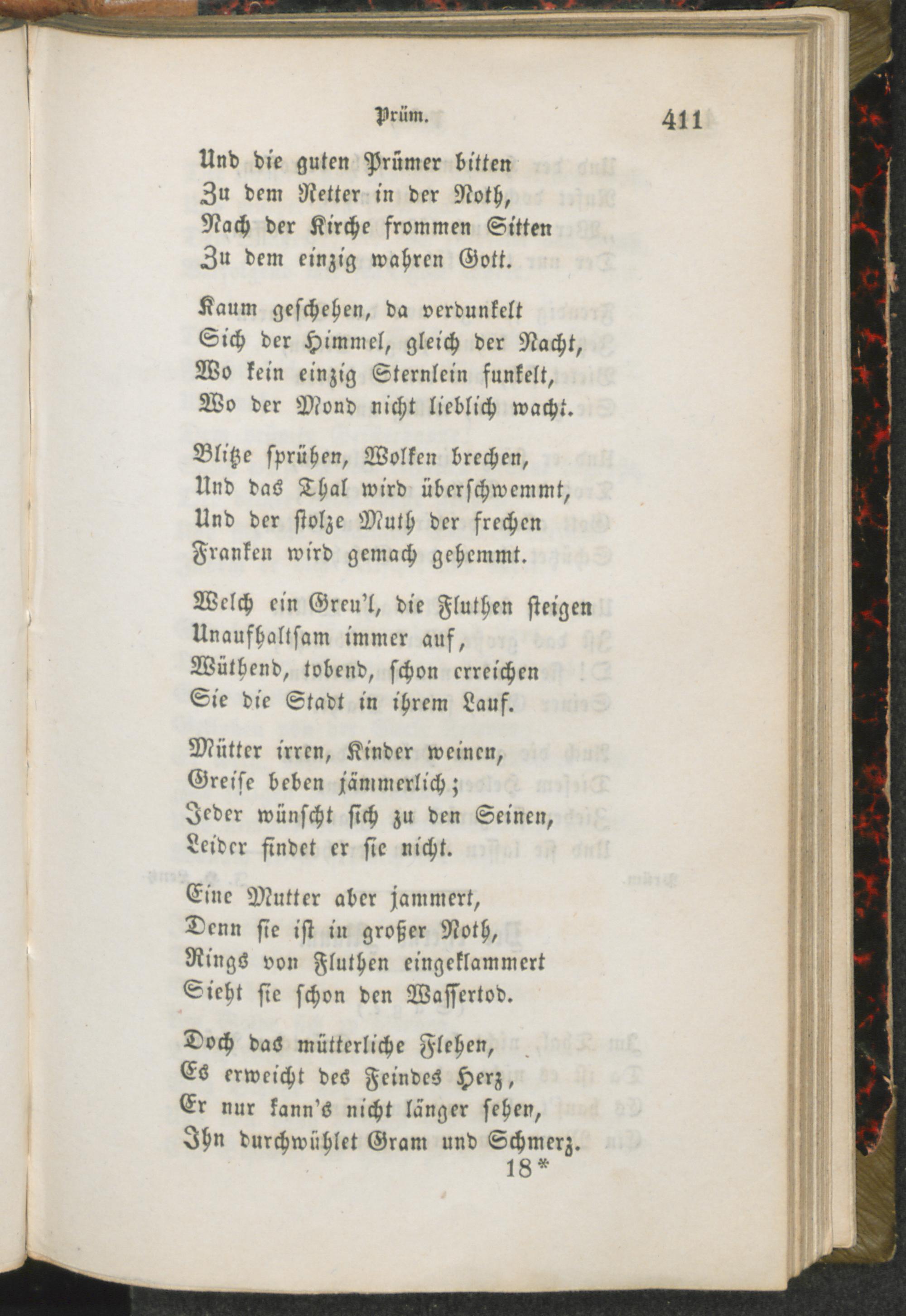 Prüm. 411

Und die guten Prümer bitten
Zu dem Retter in der Noth,
Nach der Kirche frommen Sitten
Zu dem einzig wahren Gott.

Kaum geschehen, da verdunkelt
Sich der Himmel, gleich der Nacht,
Wo kein einzig Sternlein funkelt,
Wo der Mond nicht lieblich wacht.

Blitze sprühen, Wolken brechen,
Und das Thal wird überschwemmt,
Und der stolze Muth der frechen
Franken wird gemach gehemmt.

Welch ein Greu'l, die Fluthen steigen
Unaufhaltsam immer auf,
Wüthend, tobend, schon erreichen
Sie die Stadt in ihrem Lauf.

Mütter irren, Kinder weinen,
Greise beben jämmerlich;
Jeder wünscht sich zu den Seinen,
Leider findet er sie nicht.

Eine Mutter aber jammert,
Denn sie ist in großer Noth,
Rings von Fluthen eingeklammert
Sieht sie schon den Wassertod.

Doch das mütterliche Flehen,
Es erweicht des Feindes Herz,
Er nur kann's nicht länger sehen,
Ihn durchwühlet Gram und Schmerz.
18*